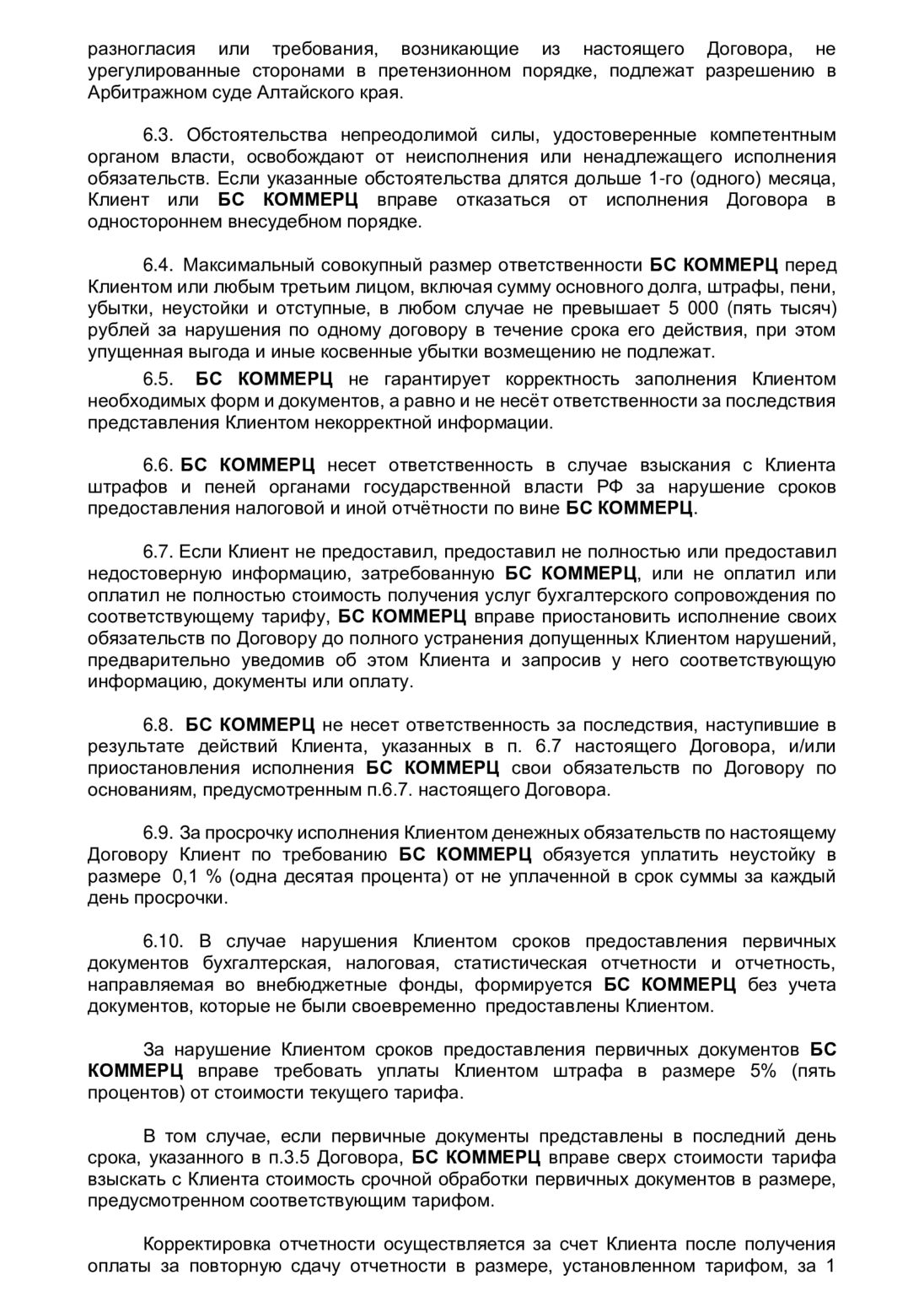 разногласия или требования, возникающие из настоящего Договора, не урегулированные сторонами в претензионном порядке, подлежат разрешению в Арбитражном суде Алтайского края.

6.3. Обстоятельства непреодолимой силы, удостоверенные компетентным органом власти, освобождают от неисполнения или ненадлежащего исполнения обязательств. Если указанные обстоятельства длятся дольше 1-го (одного) месяца, Клиент или БС КОММЕРЦ вправе отказаться от исполнения Договора в одностороннем внесудебном порядке.

6.4. Максимальный совокупный размер ответственности БС КОММЕРЦ перед Клиентом или любым третьим лицом, включая сумму основного долга, штрафы, пени, убытки, неустойки и отступные, в любом случае не превышает 5 000 (пять тысяч) рублей за нарушения по одному договору в течение срока его действия, при этом упущенная выгода и иные косвенные убытки возмещению не подлежат.

6.5. БС КОММЕРЦ не гарантирует корректность заполнения Клиентом необходимых форм и документов, а равно и не несёт ответственности за последствия представления Клиентом некорректной информации.

6.6. БС КОММЕРЦ несет ответственность в случае взыскания с Клиента штрафов и пеней органами государственной власти РФ за нарушение сроков предоставления налоговой и иной отчётности по вине БС КОММЕРЦ.

6.7. Если Клиент не предоставил, предоставил не полностью или предоставил недостоверную информацию, затребованную БС КОММЕРЦ, или не оплатил или оплатил не полностью стоимость получения услуг бухгалтерского сопровождения по соответствующему тарифу, БС КОММЕРЦ вправе приостановить исполнение своих обязательств по Договору до полного устранения допущенных Клиентом нарушений, предварительно уведомив об этом Клиента и запросив у него соответствующую информацию, документы или оплату.

6.8. БС КОММЕРЦ не несет ответственность за последствия, наступившие в результате действий Клиента, указанных в п. 6.7 настоящего Договора, и/или приостановления исполнения БС КОММЕРЦ свои обязательств по Договору по основаниям, предусмотренным п.6.7. настоящего Договора.

6.9. За просрочку исполнения Клиентом денежных обязательств по настоящему Договору Клиент по требованию БС КОММЕРЦ обязуется уплатить неустойку в размере 0,1 % (одна десятая процента) от не уплаченной в срок суммы за каждый день просрочки.

6.10. В случае нарушения Клиентом сроков предоставления первичных документов бухгалтерская, налоговая, статистическая отчетности и отчетность, направляемая во внебюджетные фонды, формируется БС КОММЕРЦ без учета документов, которые не были своевременно предоставлены Клиентом.

За нарушение Клиентом сроков предоставления первичных документов БС КОММЕРЦ вправе требовать уплаты Клиентом штрафа в размере 5% (пять процентов) от стоимости текущего тарифа.

В том случае, если первичные документы представлены в последний день срока, указанного в п.3.5 Договора, БС КОММЕРЦ вправе сверх стоимости тарифа взыскать с Клиента стоимость срочной обработки первичных документов в размере, предусмотренном соответствующим тарифом.

Корректировка отчетности осуществляется за счет Клиента после получения оплаты за повторную сдачу отчетности в размере, установленном тарифом, за 1